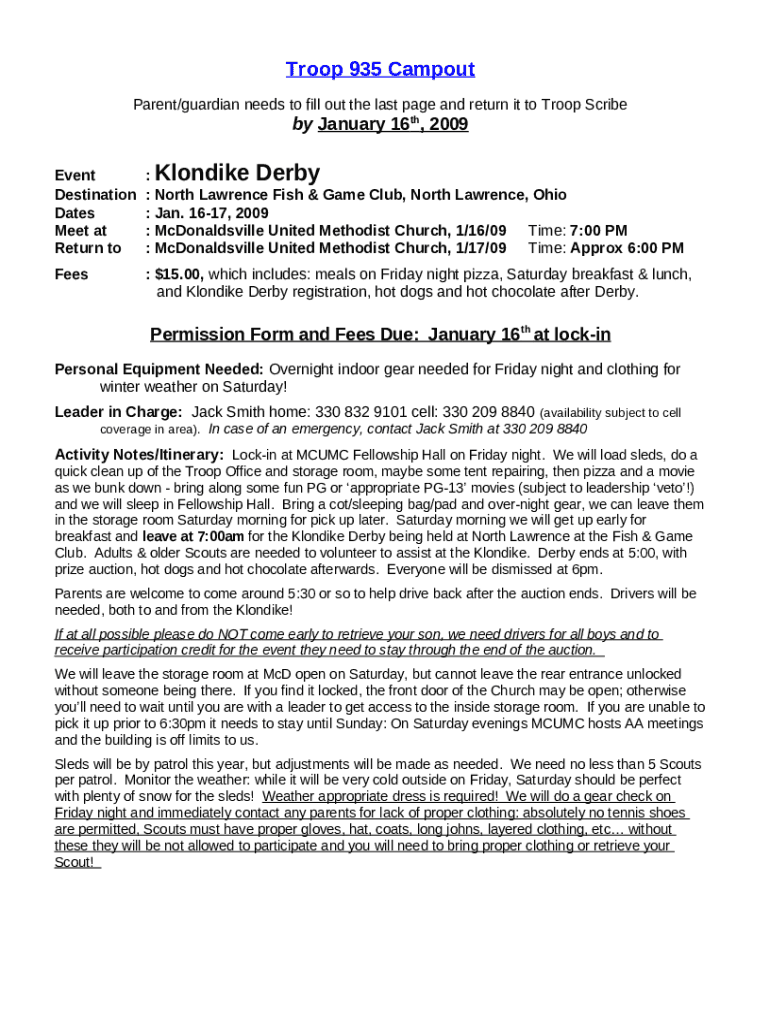 Troop 935 Campout

Parent/guardian needs to fill out the last page and return it to Troop Scribe

by January 16$^{th}$, 2009

Event : Klondike Derby
Destination : North Lawrence Fish & Game Club, North Lawrence, Ohio
Dates : Jan. 16-17, 2009
Meet at : McDonaldsville United Methodist Church, 1/16/09 Time: 7:00 PM
Return to : McDonaldsville United Methodist Church, 1/17/09 Time: Approx 6:00 PM

Fees : $15.00, which includes: meals on Friday night pizza, Saturday breakfast & lunch, and Klondike Derby registration, hot dogs and hot chocolate after Derby.

Permission Form and Fees Due: January 16$^{th}$ at lock-in

Personal Equipment Needed: Overnight indoor gear needed for Friday night and clothing for winter weather on Saturday!

Leader in Charge: Jack Smith home: 330 832 9101 cell: 330 209 8840 (availability subject to cell coverage in area). In case of an emergency, contact Jack Smith at 330 209 8840

Activity Notes/Itinerary: Lock-in at MCUMC Fellowship Hall on Friday night. We will load sleds, do a quick clean up of the Troop Office and storage room, maybe some tent repairing, then pizza and a movie as we bunk down - bring along some fun PG or 'appropriate PG-13' movies (subject to leadership 'veto'!) and we will sleep in Fellowship Hall. Bring a cot/sleeping bag/pad and over-night gear, we can leave them in the storage room Saturday morning for pick up later. Saturday morning we will get up early for breakfast and leave at 7:00am for the Klondike Derby being held at North Lawrence at the Fish & Game Club. Adults & older Scouts are needed to volunteer to assist at the Klondike. Derby ends at 5:00, with prize auction, hot dogs and hot chocolate afterwards. Everyone will be dismissed at 6pm.

Parents are welcome to come around 5:30 or so to help drive back after the auction ends. Drivers will be needed, both to and from the Klondike!

If at all possible please do NOT come early to retrieve your son, we need drivers for all boys and to receive participation credit for the event they need to stay through the end of the auction.

We will leave the storage room at McD open on Saturday, but cannot leave the rear entrance unlocked without someone being there. If you find it locked, the front door of the Church may be open; otherwise you'll need to wait until you are with a leader to get access to the inside storage room. If you are unable to pick it up prior to 6:30pm it needs to stay until Sunday: On Saturday evenings MCUMC hosts AA meetings and the building is off limits to us.

Sleds will be by patrol this year, but adjustments will be made as needed. We need no less than 5 Scouts per patrol. Monitor the weather: while it will be very cold outside on Friday, Saturday should be perfect with plenty of snow for the sleds! Weather appropriate dress is required! We will do a gear check on Friday night and immediately contact any parents for lack of proper clothing: absolutely no tennis shoes are permitted, Scouts must have proper gloves, hat, coats, long johns, layered clothing, etc… without these they will be not allowed to participate and you will need to bring proper clothing or retrieve your Scout!